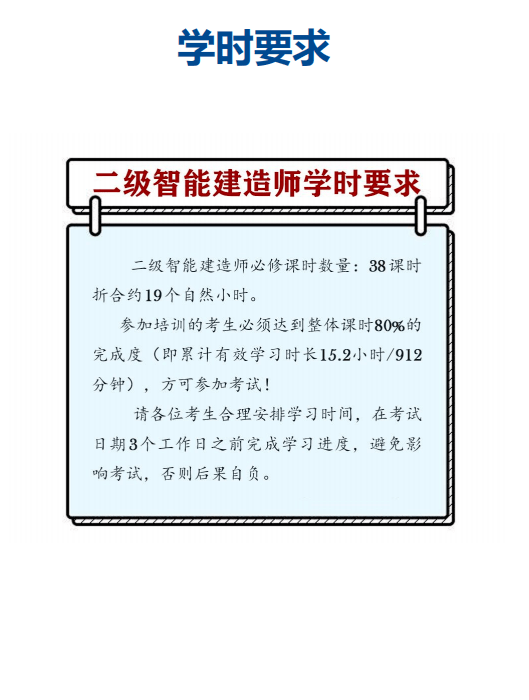 学时要求

二级智能建造师学时要求

二级智能建造师必修课时数量：38课时折合约19个自然小时。

参加培训的考生必须达到整体课时80%的完成度（即累计有效学习时长15.2小时/912分钟），方可参加考试！

请各位考生合理安排学习时间，在考试日期3个工作日之前完成学习进度，避免影响考试，否则后果自负。